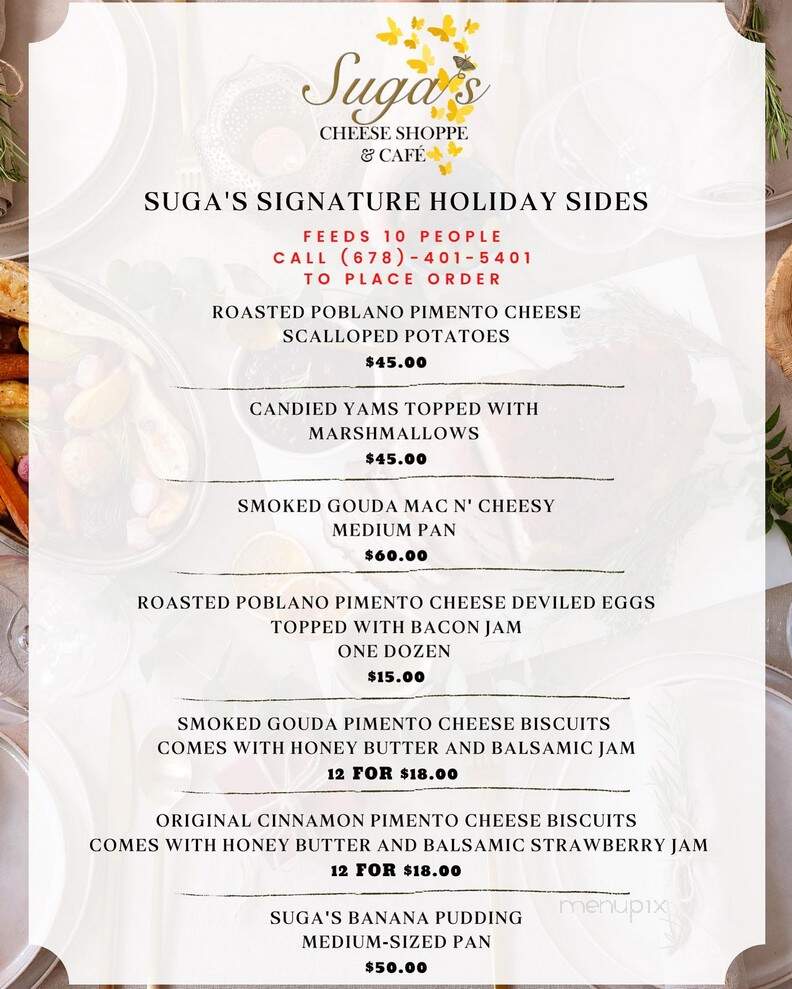 Suga's
CHEESE SHOPPE
& CAFÉ

SUGA'S SIGNATURE HOLIDAY SIDES

FEEDS 10 PEOPLE
CALL (678)-401-5401
TO PLACE ORDER

ROASTED POBLANO PIMENTO CHEESE
SCALLOPED POTATOES
$45.00

CANDIED YAMS TOPPED WITH
MARSHMALLOWS
$45.00

SMOKED GOUDA MAC N' CHEESY
MEDIUM PAN
$60.00

ROASTED POBLANO PIMENTO CHEESE DEVILED EGGS
TOPPED WITH BACON JAM
ONE DOZEN
$15.00

SMOKED GOUDA PIMENTO CHEESE BISCUITS
COMES WITH HONEY BUTTER AND BALSAMIC JAM
12 FOR $18.00

ORIGINAL CINNAMON PIMENTO CHEESE BISCUITS
COMES WITH HONEY BUTTER AND BALSAMIC STRAWBERRY JAM
12 FOR $18.00

SUGA'S BANANA PUDDING
MEDIUM-SIZED PAN
$50.00

menupix